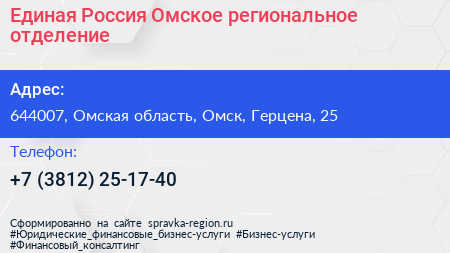 Единая Россия Омское региональное отделение

Адрес:

644007, Омская область, Омск, Герцена, 25

Телефон:

+7 (3812) 25-17-40

Сформированно на сайте spravka-region.ru #Юридические_финансовые_бизнес-услуги #Бизнес-услуги #Финансовый_консалтинг